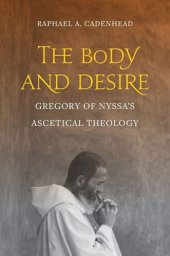 RAPHAEL A. CADENHEAD

THE BODY AND DESIRE

GREGORY OF NYSSA'S ASCETICAL THEOLOGY